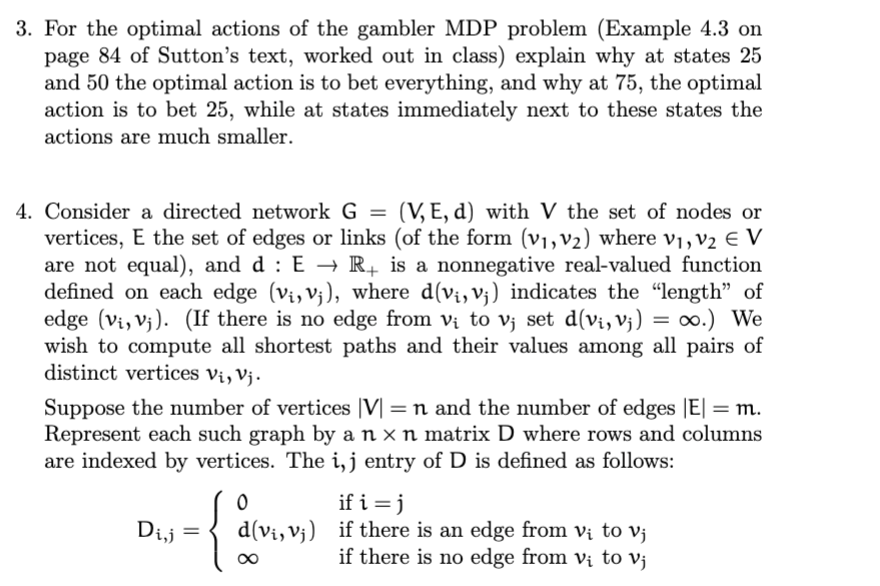 3. For the optimal actions of the gambler MDP problem (Example 4.3 on page 84 of Sutton's text, worked out in class) explain why at states 25 and 50 the optimal action is to bet everything, and why at 75, the optimal action is to bet 25, while at states immediately next to these states the actions are much smaller.

4. Consider a directed network $G = (V, E, d)$ with $V$ the set of nodes or vertices, $E$ the set of edges or links (of the form $(v_1, v_2)$ where $v_1, v_2 \in V$ are not equal), and $d : E \to \mathbb{R}_+$ is a nonnegative real-valued function defined on each edge $(v_i, v_j)$, where $d(v_i, v_j)$ indicates the "length" of edge $(v_i, v_j)$. (If there is no edge from $v_i$ to $v_j$ set $d(v_i, v_j) = \infty$.) We wish to compute all shortest paths and their values among all pairs of distinct vertices $v_i, v_j$.

Suppose the number of vertices $|V| = n$ and the number of edges $|E| = m$. Represent each such graph by a $n \times n$ matrix $D$ where rows and columns are indexed by vertices. The $i, j$ entry of $D$ is defined as follows:

$D_{i,j} = \begin{cases} 0 & \text{if } i = j \\ d(v_i, v_j) & \text{if there is an edge from } v_i \text{ to } v_j \\ \infty & \text{if there is no edge from } v_i \text{ to } v_j \end{cases}$